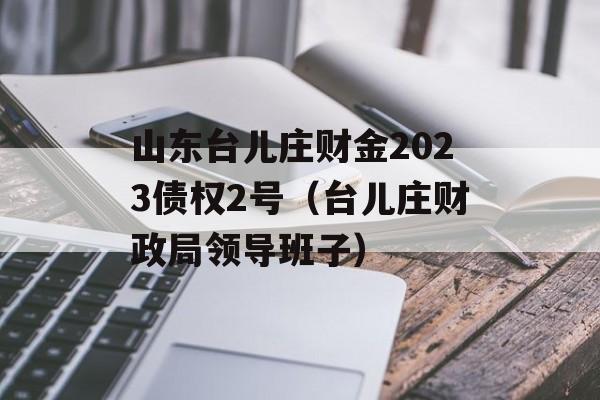 山东台儿庄财金2023债权2号（台儿庄财政局领导班子）